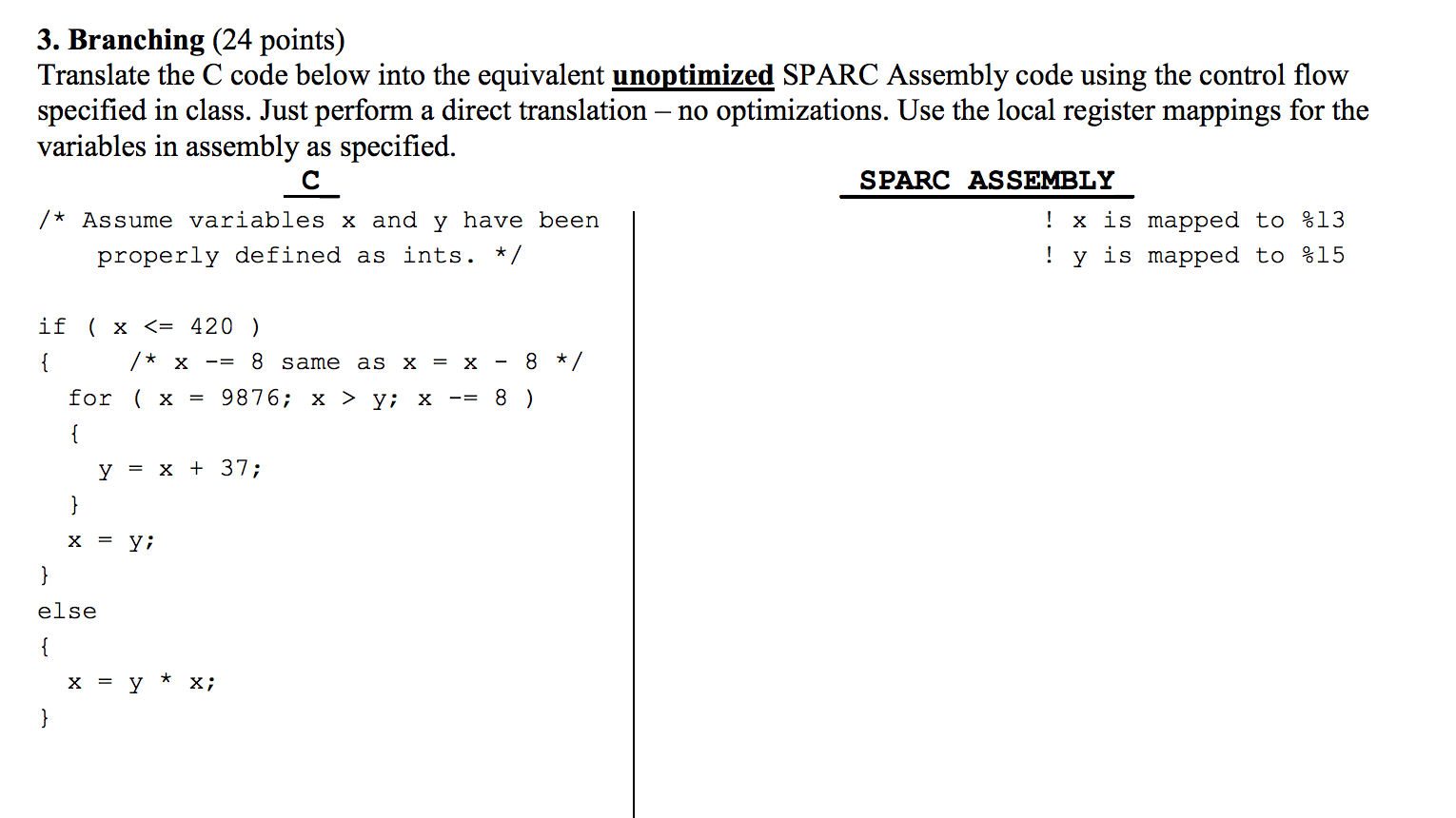 3. Branching (24 points)
Translate the C code below into the equivalent unoptimized SPARC Assembly code using the control flow specified in class. Just perform a direct translation – no optimizations. Use the local register mappings for the variables in assembly as specified.

C

/* Assume variables x and y have been
    properly defined as ints. */

if ( x <= 420 )
{     /* x -= 8 same as x = x - 8 */
  for ( x = 9876; x > y; x -= 8 )
  {
    y = x + 37;
  }
  x = y;
}
else
{
  x = y * x;
}

SPARC ASSEMBLY

! x is mapped to %l3
! y is mapped to %l5